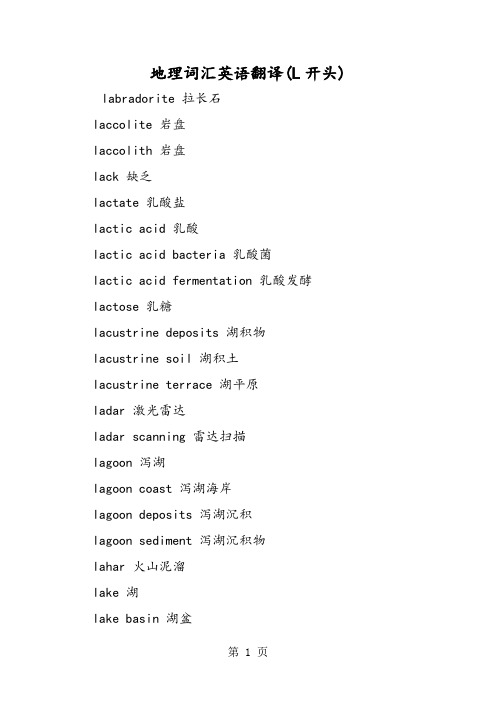 地理词汇英语翻译(L 开头)

labradorite 拉长石

laccolite 岩盘

laccolith 岩盘

lack 缺乏

lactate 乳酸盐

lactic acid 乳酸

lactic acid bacteria 乳酸菌

lactic acid fermentation 乳酸发酵

lactose 乳糖

lacustrine deposits 湖积物

lacustrine soil 湖积土

lacustrine terrace 湖平原

ladar 激光雷达

ladar scanning 雷达扫描

lagoon 泻湖

lagoon coast 泻湖海岸

lagoon deposits 泻湖沉积

lagoon sediment 泻湖沉积物

lahar 火山泥溜

lake 湖

lake basin 湖盆

第 1 页